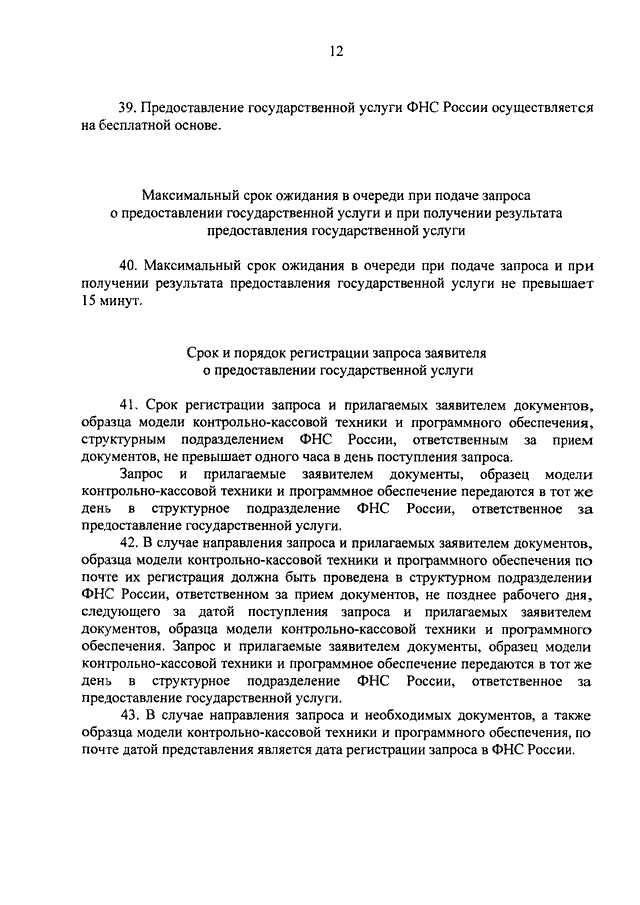 12

39. Предоставление государственной услуги ФНС России осуществляется на бесплатной основе.

Максимальный срок ожидания в очереди при подаче запроса о предоставлении государственной услуги и при получении результата предоставления государственной услуги

40. Максимальный срок ожидания в очереди при подаче запроса и при получении результата предоставления государственной услуги не превышает 15 минут.

Срок и порядок регистрации запроса заявителя о предоставлении государственной услуги

41. Срок регистрации запроса и прилагаемых заявителем документов, образца модели контрольно-кассовой техники и программного обеспечения, структурным подразделением ФНС России, ответственным за прием документов, не превышает одного часа в день поступления запроса.

Запрос и прилагаемые заявителем документы, образец модели контрольно-кассовой техники и программное обеспечение передаются в тот же день в структурное подразделение ФНС России, ответственное за предоставление государственной услуги.

42. В случае направления запроса и прилагаемых заявителем документов, образца модели контрольно-кассовой техники и программного обеспечения по почте их регистрация должна быть проведена в структурном подразделении ФНС России, ответственном за прием документов, не позднее рабочего дня, следующего за датой поступления запроса и прилагаемых заявителем документов, образца модели контрольно-кассовой техники и программного обеспечения. Запрос и прилагаемые заявителем документы, образец модели контрольно-кассовой техники и программное обеспечение передаются в тот же день в структурное подразделение ФНС России, ответственное за предоставление государственной услуги.

43. В случае направления запроса и необходимых документов, а также образца модели контрольно-кассовой техники и программного обеспечения, по почте датой представления является дата регистрации запроса в ФНС России.